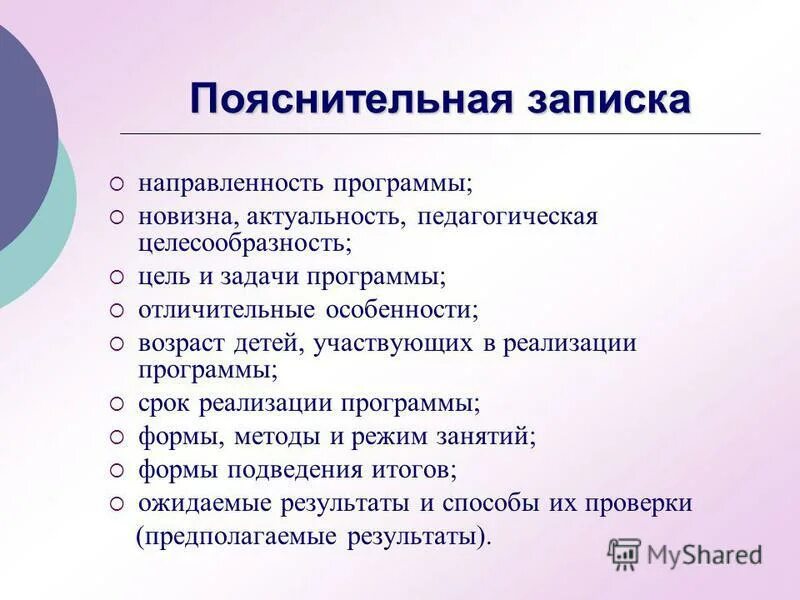 Пояснительная записка

○ направленность программы;
○ новизна, актуальность, педагогическая целесообразность;
○ цель и задачи программы;
○ отличительные особенности;
○ возраст детей, участвующих в реализации программы;
○ срок реализации программы;
○ формы, методы и режим занятий;
○ формы подведения итогов;
○ ожидаемые результаты и способы их проверки (предполагаемые результаты).

MyShared